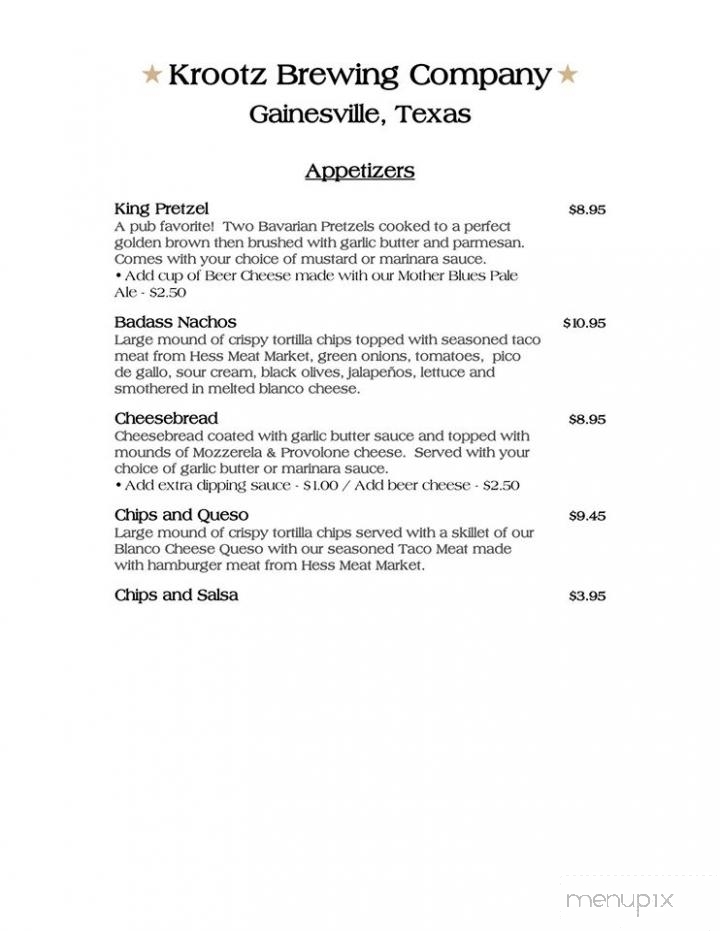 ★ Krootz Brewing Company ★
Gainesville, Texas

Appetizers

King Pretzel $8.95
A pub favorite! Two Bavarian Pretzels cooked to a perfect golden brown then brushed with garlic butter and parmesan. Comes with your choice of mustard or marinara sauce.
• Add cup of Beer Cheese made with our Mother Blues Pale Ale - $2.50

Badass Nachos $10.95
Large mound of crispy tortilla chips topped with seasoned taco meat from Hess Meat Market, green onions, tomatoes, pico de gallo, sour cream, black olives, jalapeños, lettuce and smothered in melted blanco cheese.

Cheesebread $8.95
Cheesebread coated with garlic butter sauce and topped with mounds of Mozzerela & Provolone cheese. Served with your choice of garlic butter or marinara sauce.
• Add extra dipping sauce - $1.00 / Add beer cheese - $2.50

Chips and Queso $9.45
Large mound of crispy tortilla chips served with a skillet of our Blanco Cheese Queso with our seasoned Taco Meat made with hamburger meat from Hess Meat Market.

Chips and Salsa $3.95

menupix